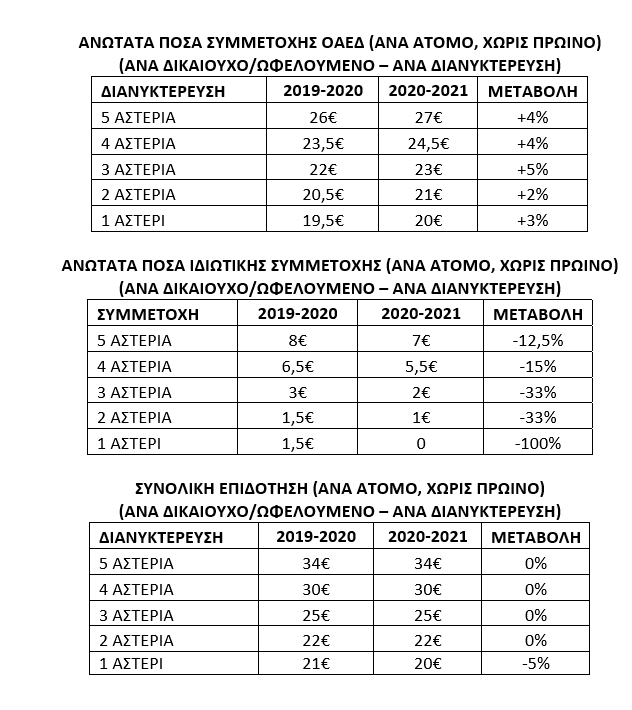 ΑΝΩΤΑΤΑ ΠΟΣΑ ΣΥΜΜΕΤΟΧΗΣ ΟΑΕΔ (ΑΝΑ ΑΤΟΜΟ, ΧΩΡΙΣ ΠΡΩΙΝΟ)
(ΑΝΑ ΔΙΚΑΙΟΥΧΟ/ΩΦΕΛΟΥΜΕΝΟ – ΑΝΑ ΔΙΑΝΥΚΤΕΡΕΥΣΗ)

| ΔΙΑΝΥΚΤΕΡΕΥΣΗ | 2019-2020 | 2020-2021 | ΜΕΤΑΒΟΛΗ |
|---|---|---|---|
| 5 ΑΣΤΕΡΙΑ | 26€ | 27€ | +4% |
| 4 ΑΣΤΕΡΙΑ | 23,5€ | 24,5€ | +4% |
| 3 ΑΣΤΕΡΙΑ | 22€ | 23€ | +5% |
| 2 ΑΣΤΕΡΙΑ | 20,5€ | 21€ | +2% |
| 1 ΑΣΤΕΡΙ | 19,5€ | 20€ | +3% |

ΑΝΩΤΑΤΑ ΠΟΣΑ ΙΔΙΩΤΙΚΗΣ ΣΥΜΜΕΤΟΧΗΣ (ΑΝΑ ΑΤΟΜΟ, ΧΩΡΙΣ ΠΡΩΙΝΟ)
(ΑΝΑ ΔΙΚΑΙΟΥΧΟ/ΩΦΕΛΟΥΜΕΝΟ – ΑΝΑ ΔΙΑΝΥΚΤΕΡΕΥΣΗ)

| ΣΥΜΜΕΤΟΧΗ | 2019-2020 | 2020-2021 | ΜΕΤΑΒΟΛΗ |
|---|---|---|---|
| 5 ΑΣΤΕΡΙΑ | 8€ | 7€ | -12,5% |
| 4 ΑΣΤΕΡΙΑ | 6,5€ | 5,5€ | -15% |
| 3 ΑΣΤΕΡΙΑ | 3€ | 2€ | -33% |
| 2 ΑΣΤΕΡΙΑ | 1,5€ | 1€ | -33% |
| 1 ΑΣΤΕΡΙ | 1,5€ | 0 | -100% |

ΣΥΝΟΛΙΚΗ ΕΠΙΔΟΤΗΣΗ (ΑΝΑ ΑΤΟΜΟ, ΧΩΡΙΣ ΠΡΩΙΝΟ)
(ΑΝΑ ΔΙΚΑΙΟΥΧΟ/ΩΦΕΛΟΥΜΕΝΟ – ΑΝΑ ΔΙΑΝΥΚΤΕΡΕΥΣΗ)

| ΔΙΑΝΥΚΤΕΡΕΥΣΗ | 2019-2020 | 2020-2021 | ΜΕΤΑΒΟΛΗ |
|---|---|---|---|
| 5 ΑΣΤΕΡΙΑ | 34€ | 34€ | 0% |
| 4 ΑΣΤΕΡΙΑ | 30€ | 30€ | 0% |
| 3 ΑΣΤΕΡΙΑ | 25€ | 25€ | 0% |
| 2 ΑΣΤΕΡΙΑ | 22€ | 22€ | 0% |
| 1 ΑΣΤΕΡΙ | 21€ | 20€ | -5% |